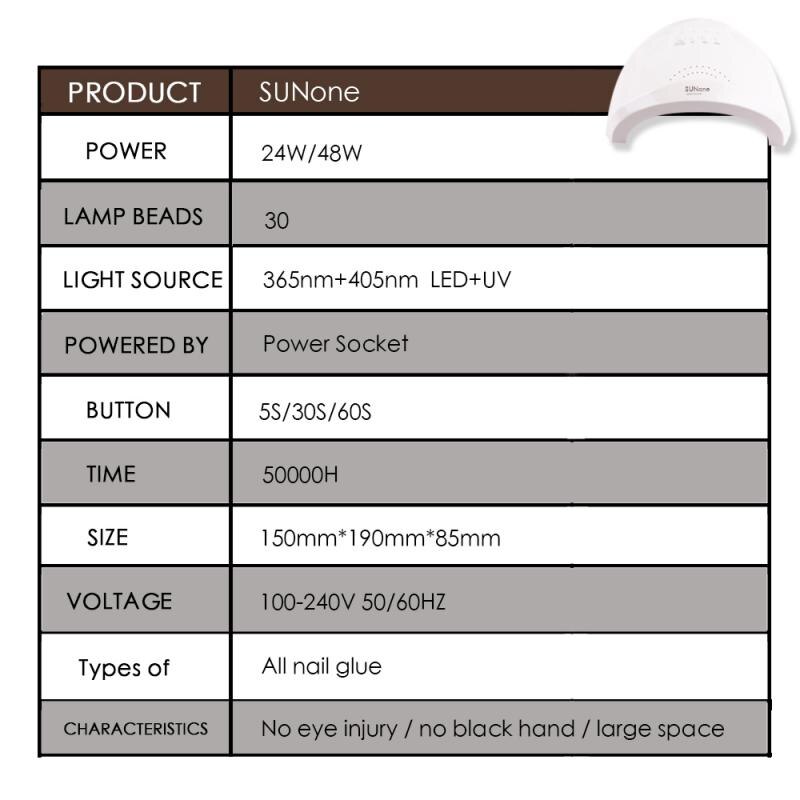 | PRODUCT | SUNone |
|---|---|
| POWER | 24W/48W |
| LAMP BEADS | 30 |
| LIGHT SOURCE | 365nm+405nm LED+UV |
| POWERED BY | Power Socket |
| BUTTON | 5S/30S/60S |
| TIME | 50000H |
| SIZE | 150mm*190mm*85mm |
| VOLTAGE | 100-240V 50/60HZ |
| Types of | All nail glue |
| CHARACTERISTICS | No eye injury / no black hand / large space |

SUNone